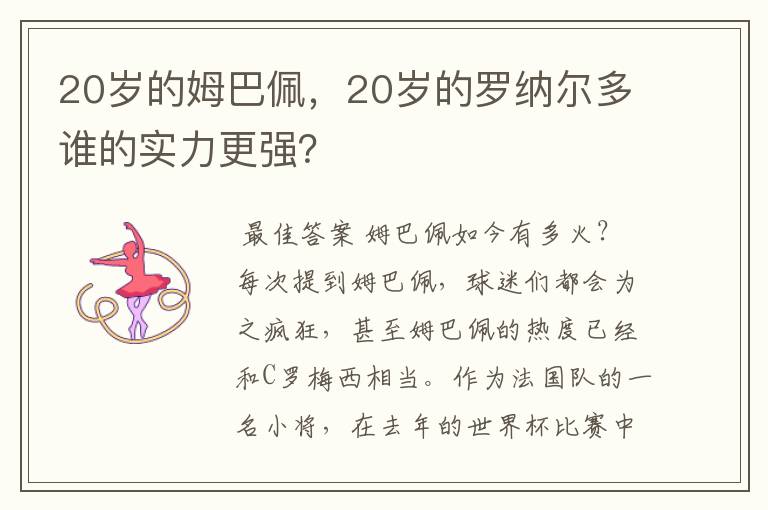 20岁的姆巴佩，20岁的罗纳尔多谁的实力更强?

最佳答案 姆巴佩如今有多火？每次提到姆巴佩，球迷们都会为之疯狂，甚至姆巴佩的热度已经和C罗梅西相当。作为法国队的一名小将，在去年的世界杯比赛中